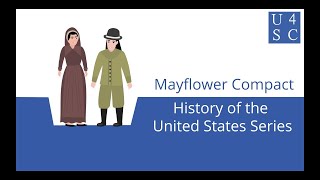 U 4
S C

Mayflower Compact

History of the United States Series